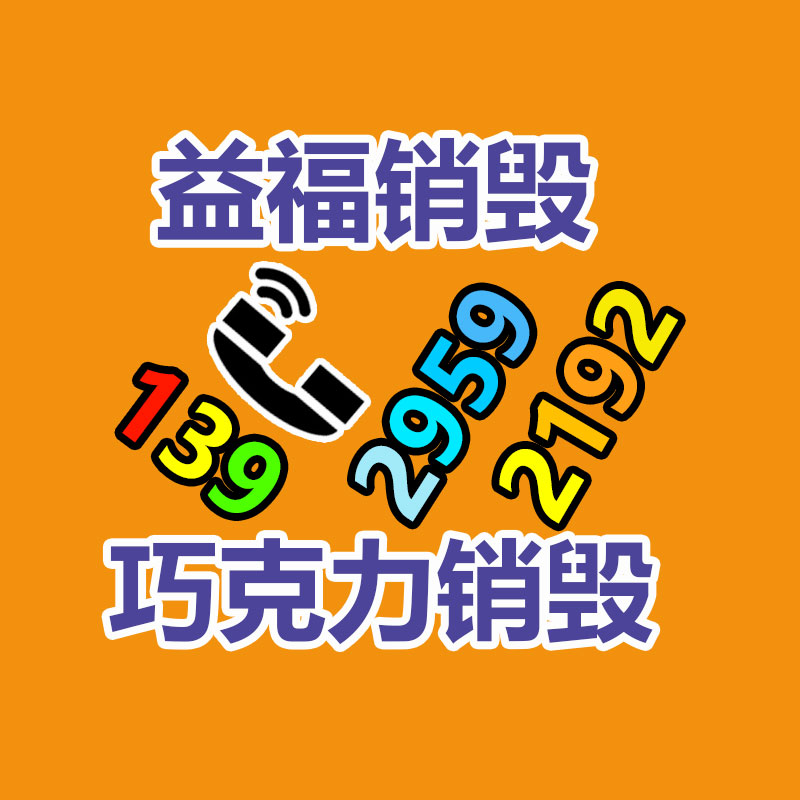 益福销毁

139 2959 2192

巧克力销毁